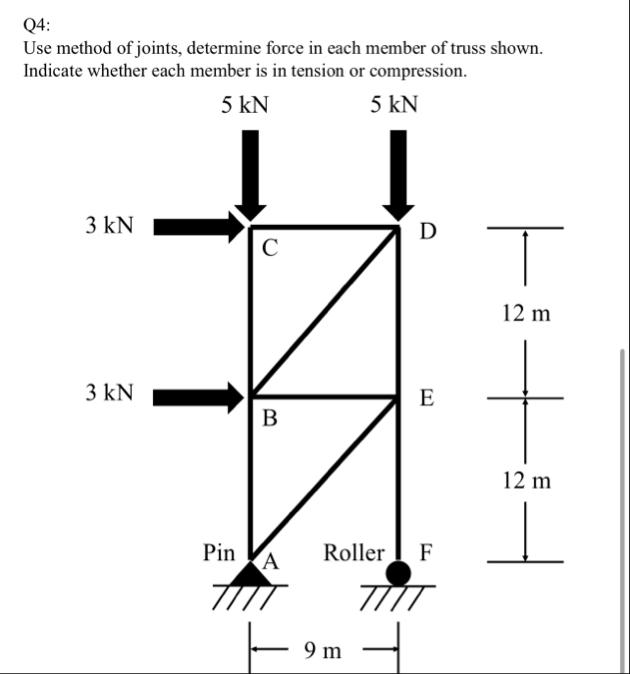 Q4:
Use method of joints, determine force in each member of truss shown. Indicate whether each member is in tension or compression.

5 kN
5 kN
3 kN
C
D
12 m
3 kN
B
E
12 m
Pin
A
Roller
F
9 m